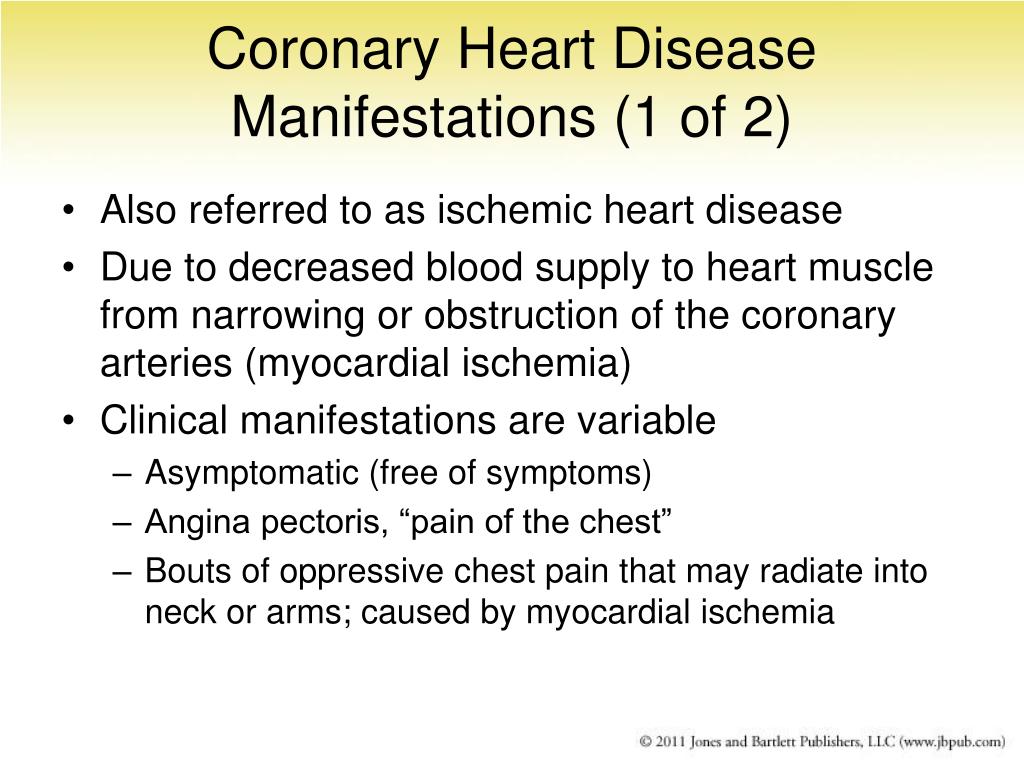 Coronary Heart Disease Manifestations (1 of 2)

• Also referred to as ischemic heart disease
• Due to decreased blood supply to heart muscle from narrowing or obstruction of the coronary arteries (myocardial ischemia)
• Clinical manifestations are variable
– Asymptomatic (free of symptoms)
– Angina pectoris, “pain of the chest”
– Bouts of oppressive chest pain that may radiate into neck or arms; caused by myocardial ischemia

© 2011 Jones and Bartlett Publishers, LLC (www.jbpub.com)